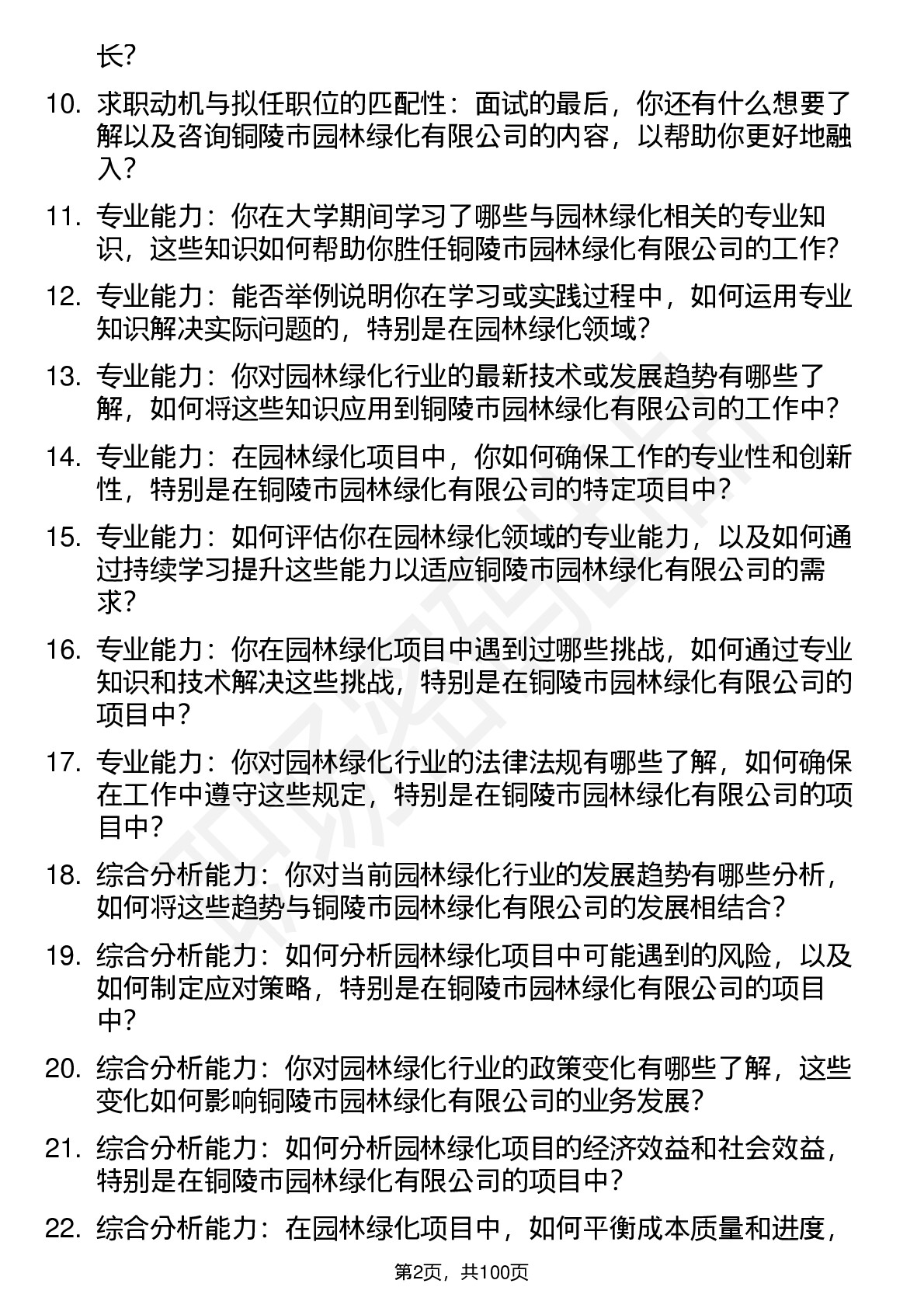 长？

10. 求职动机与拟任职位的匹配性：面试的最后，你还有什么想要了解以及咨询铜陵市园林绿化有限公司的内容，以帮助你更好地融入？

11. 专业能力：你在大学期间学习了哪些与园林绿化相关的专业知识，这些知识如何帮助你胜任铜陵市园林绿化有限公司的工作？

12. 专业能力：能否举例说明你在学习或实践过程中，如何运用专业知识解决实际问题的，特别是在园林绿化领域？

13. 专业能力：你对园林绿化行业的最新技术或发展趋势有哪些了解，如何将这些知识应用到铜陵市园林绿化有限公司的工作中？

14. 专业能力：在园林绿化项目中，你如何确保工作的专业性和创新性，特别是在铜陵市园林绿化有限公司的特定项目中？

15. 专业能力：如何评估你在园林绿化领域的专业能力，以及如何通过持续学习提升这些能力以适应铜陵市园林绿化有限公司的需求？

16. 专业能力：你在园林绿化项目中遇到过哪些挑战，如何通过专业知识和技术解决这些挑战，特别是在铜陵市园林绿化有限公司的项目中？

17. 专业能力：你对园林绿化行业的法律法规有哪些了解，如何确保在工作中遵守这些规定，特别是在铜陵市园林绿化有限公司的项目中？

18. 综合分析能力：你对当前园林绿化行业的发展趋势有哪些分析，如何将这些趋势与铜陵市园林绿化有限公司的发展相结合？

19. 综合分析能力：如何分析园林绿化项目中可能遇到的风险，以及如何制定应对策略，特别是在铜陵市园林绿化有限公司的项目中？

20. 综合分析能力：你对园林绿化行业的政策变化有哪些了解，这些变化如何影响铜陵市园林绿化有限公司的业务发展？

21. 综合分析能力：如何分析园林绿化项目的经济效益和社会效益，特别是在铜陵市园林绿化有限公司的项目中？

22. 综合分析能力：在园林绿化项目中，如何平衡成本质量和进度，

第2页，共100页